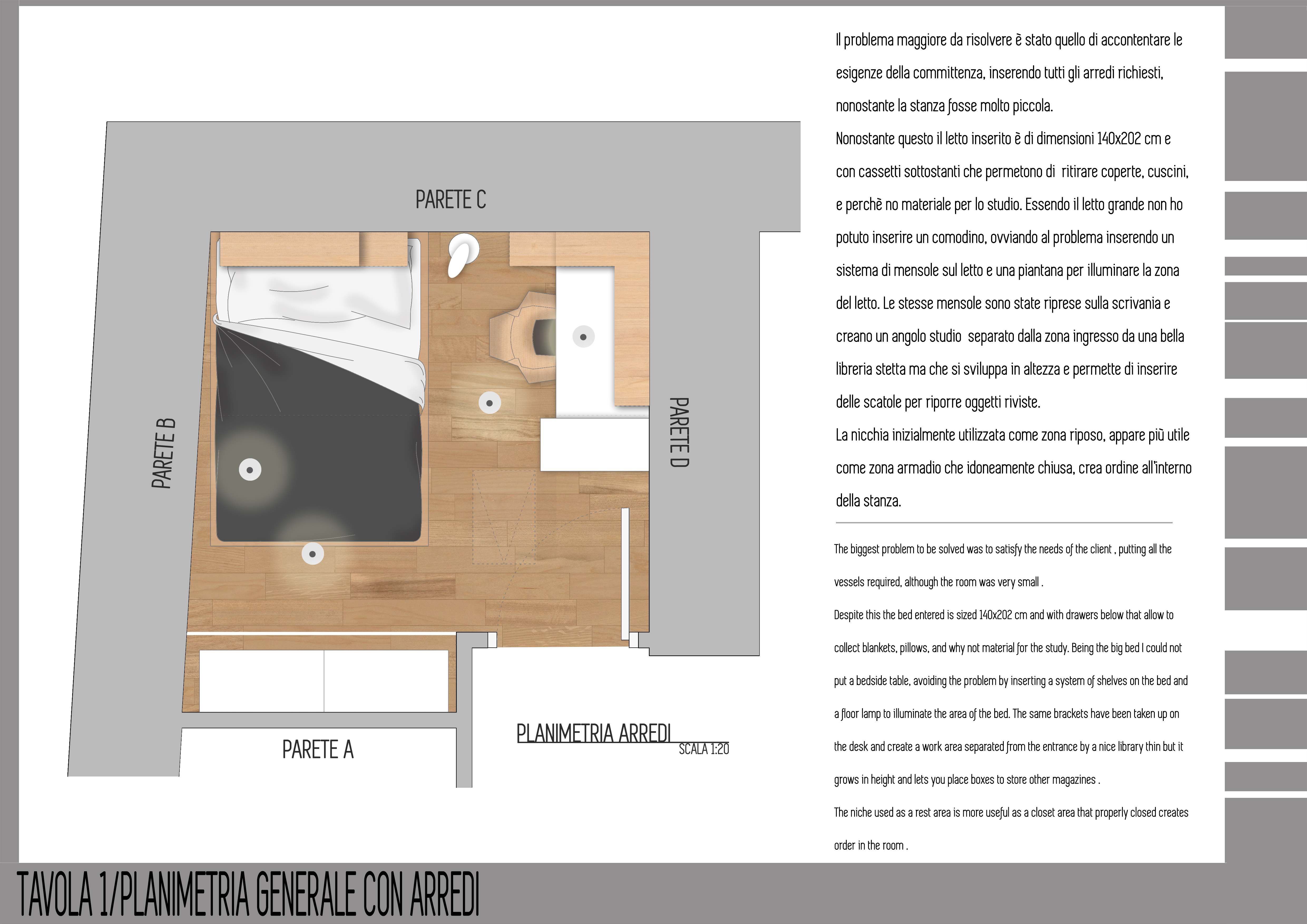 PARETE C

PARETE B

PARETE D

PARETE A

PLANIMETRIA ARREDI
SCALA 1:20

Il problema maggiore da risolvere è stato quello di accontentare le esigenze della committenza, inserendo tutti gli arredi richiesti, nonostante la stanza fosse molto piccola.
Nonostante questo il letto inserito è di dimensioni 140x202 cm e con cassetti sottostanti che permetono di ritirare coperte, cuscini, e perchè no materiale per lo studio. Essendo il letto grande non ho potuto inserire un comodino, ovviando al problema inserendo un sistema di mensole sul letto e una piantana per illuminare la zona del letto. Le stesse mensole sono state riprese sulla scrivania e creano un angolo studio separato dalla zona ingresso da una bella libreria stetta ma che si sviluppa in altezza e permette di inserire delle scatole per riporre oggetti riviste.
La nicchia inizialmente utilizzata come zona riposo, appare più utile come zona armadio che idoneamente chiusa, crea ordine all'interno della stanza.

The biggest problem to be solved was to satisfy the needs of the client , putting all the vessels required, although the room was very small .
Despite this the bed entered is sized 140x202 cm and with drawers below that allow to collect blankets, pillows, and why not material for the study. Being the big bed I could not put a bedside table, avoiding the problem by inserting a system of shelves on the bed and a floor lamp to illuminate the area of the bed. The same brackets have been taken up on the desk and create a work area separated from the entrance by a nice library thin but it grows in height and lets you place boxes to store other magazines .
The niche used as a rest area is more useful as a closet area that properly closed creates order in the room .

TAVOLA 1/PLANIMETRIA GENERALE CON ARREDI